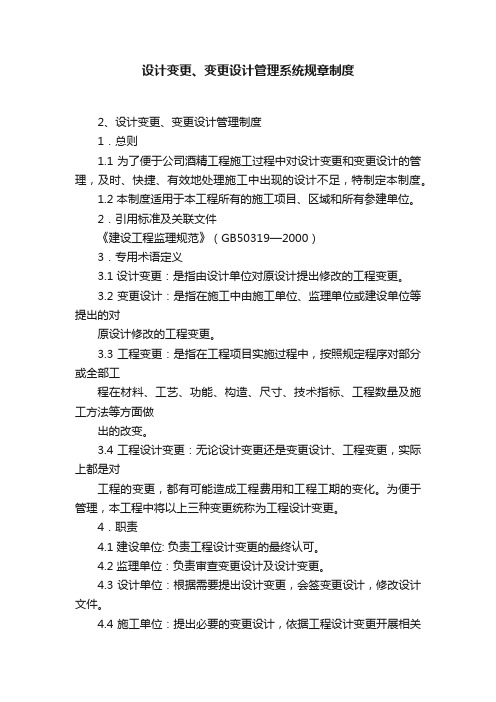 设计变更、变更设计管理系统规章制度

2、设计变更、变更设计管理制度

1．总则

1.1 为了便于公司酒精工程施工过程中对设计变更和变更设计的管理，及时、快捷、有效地处理施工中出现的设计不足，特制定本制度。

1.2 本制度适用于本工程所有的施工项目、区域和所有参建单位。

2．引用标准及关联文件

《建设工程监理规范》（GB50319—2000）

3．专用术语定义

3.1 设计变更：是指由设计单位对原设计提出修改的工程变更。

3.2 变更设计：是指在施工中由施工单位、监理单位或建设单位等提出的对

原设计修改的工程变更。

3.3 工程变更：是指在工程项目实施过程中，按照规定程序对部分或全部工

程在材料、工艺、功能、构造、尺寸、技术指标、工程数量及施工方法等方面做

出的改变。

3.4 工程设计变更：无论设计变更还是变更设计、工程变更，实际上都是对

工程的变更，都有可能造成工程费用和工程工期的变化。为便于管理，本工程中将以上三种变更统称为工程设计变更。

4．职责

4.1 建设单位: 负责工程设计变更的最终认可。

4.2 监理单位：负责审查变更设计及设计变更。

4.3 设计单位：根据需要提出设计变更，会签变更设计，修改设计文件。

4.4 施工单位：提出必要的变更设计，依据工程设计变更开展相关